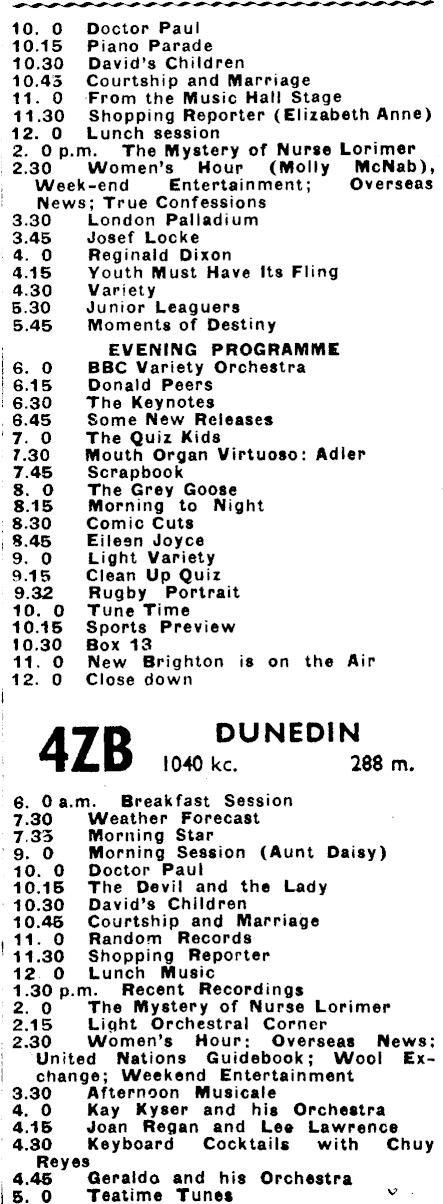 10. 0 Doctor Paul
10.15 Piano Parade
10.30 David's Children
10.45 Courtship and Marriage
11. 0 From the Music Hall Stage
11.30 Shopping Reporter (Elizabeth Anne)
12. 0 Lunch session
2. 0 p.m. The Mystery of Nurse Lorimer
2.30 Women's Hour (Molly McNab), Week-end Entertainment; Overseas News; True Confessions
3.30 London Palladium
3.45 Josef Locke
4. 0 Reginald Dixon
4.15 Youth Must Have Its Fling
4.30 Variety
5.30 Junior Leaguers
5.45 Moments of Destiny

EVENING PROGRAMME
6. 0 BBC Variety Orchestra
6.15 Donald Peers
6.30 The Keynotes
6.45 Some New Releases
7. 0 The Quiz Kids
7.30 Mouth Organ Virtuoso: Adler
7.45 Scrapbook
8. 0 The Grey Goose
8.15 Morning to Night
8.30 Comic Cuts
8.45 Eileen Joyce
9. 0 Light Variety
9.15 Clean Up Quiz
9.32 Rugby Portrait
10. 0 Tune Time
10.15 Sports Preview
10.30 Box 13
11. 0 New Brighton is on the Air
12. 0 Close down

4ZB DUNEDIN
1040 kc. 288 m.

6. 0 a.m. Breakfast Session
7.30 Weather Forecast
7.35 Morning Star
9. 0 Morning Session (Aunt Daisy)
10. 0 Doctor Paul
10.15 The Devil and the Lady
10.30 David's Children
10.45 Courtship and Marriage
11. 0 Random Records
11.30 Shopping Reporter
12. 0 Lunch Music
1.30 p.m. Recent Recordings
2. 0 The Mystery of Nurse Lorimer
2.15 Light Orchestral Corner
2.30 Women's Hour: Overseas News: United Nations Guidebook; Wool Exchange; Weekend Entertainment
3.30 Afternoon Musicale
4. 0 Kay Kyser and his Orchestra
4.15 Joan Regan and Lee Lawrence
4.30 Keyboard Cocktails with Chuy Reyes
4.45 Geraldo and his Orchestra
5. 0 Teatime Tunes